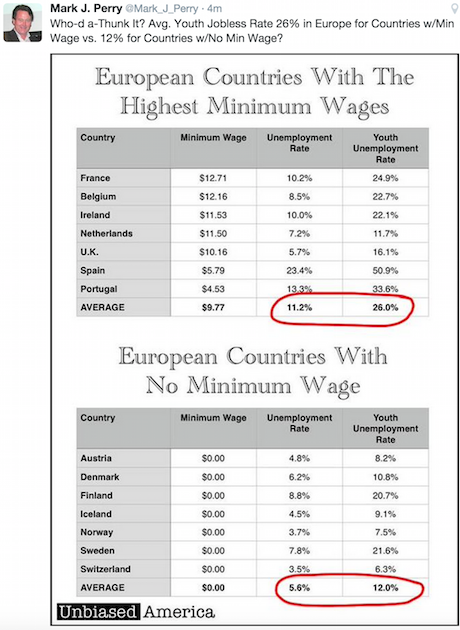 Mark J. Perry @Mark_J_Perry · 4m

Who-d a-Thunk It? Avg. Youth Jobless Rate 26% in Europe for Countries w/Min Wage vs. 12% for Countries w/No Min Wage?

European Countries With The Highest Minimum Wages

| Country | Minimum Wage | Unemployment Rate | Youth Unemployment Rate |
|---|---|---|---|
| France | \$12.71 | 10.2% | 24.9% |
| Belgium | \$12.16 | 8.5% | 22.7% |
| Ireland | \$11.53 | 10.0% | 22.1% |
| Netherlands | \$11.50 | 7.2% | 11.7% |
| U.K. | \$10.16 | 5.7% | 16.1% |
| Spain | \$5.79 | 23.4% | 50.9% |
| Portugal | \$4.53 | 13.3% | 33.6% |
| AVERAGE | \$9.77 | 11.2% | 26.0% |

European Countries With No Minimum Wage

| Country | Minimum Wage | Unemployment Rate | Youth Unemployment Rate |
|---|---|---|---|
| Austria | \$0.00 | 4.8% | 8.2% |
| Denmark | \$0.00 | 6.2% | 10.8% |
| Finland | \$0.00 | 8.8% | 20.7% |
| Iceland | \$0.00 | 4.5% | 9.1% |
| Norway | \$0.00 | 3.7% | 7.5% |
| Sweden | \$0.00 | 7.8% | 21.6% |
| Switzerland | \$0.00 | 3.5% | 6.3% |
| AVERAGE | \$0.00 | 5.6% | 12.0% |

Unbiased America